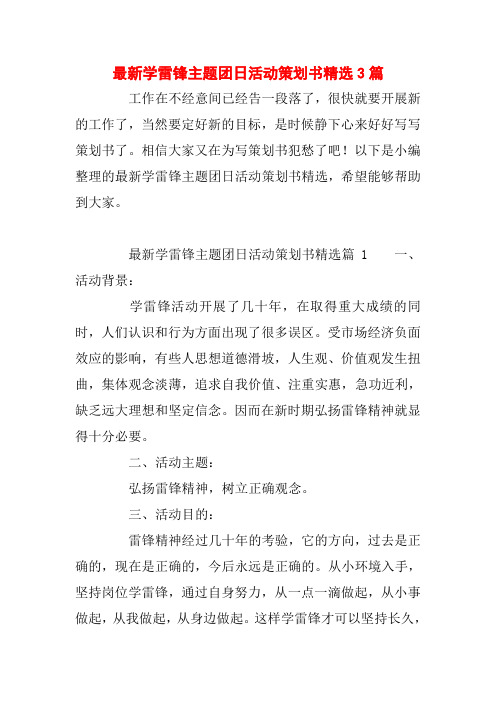 最新学雷锋主题团日活动策划书精选3篇

工作在不经意间已经告一段落了，很快就要开展新的工作了，当然要定好新的目标，是时候静下心来好好写写策划书了。相信大家又在为写策划书犯愁了吧！以下是小编整理的最新学雷锋主题团日活动策划书精选，希望能够帮助到大家。

最新学雷锋主题团日活动策划书精选篇 1　　一、活动背景：

学雷锋活动开展了几十年，在取得重大成绩的同时，人们认识和行为方面出现了很多误区。受市场经济负面效应的影响，有些人思想道德滑坡，人生观、价值观发生扭曲，集体观念淡薄，追求自我价值、注重实惠，急功近利，缺乏远大理想和坚定信念。因而在新时期弘扬雷锋精神就显得十分必要。

二、活动主题：

弘扬雷锋精神，树立正确观念。

三、活动目的：

雷锋精神经过几十年的考验，它的方向，过去是正确的，现在是正确的，今后永远是正确的。从小环境入手，坚持岗位学雷锋，通过自身努力，从一点一滴做起，从小事做起，从我做起，从身边做起。这样学雷锋才可以坚持长久，